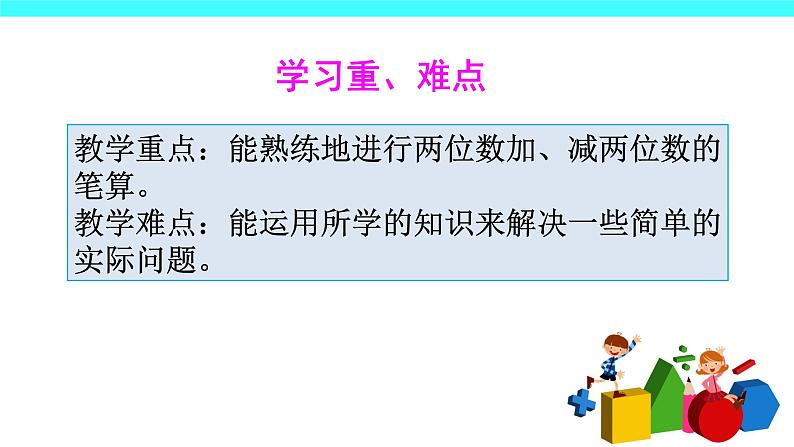 学习重、难点

教学重点：能熟练地进行两位数加、减两位数的笔算。

教学难点：能运用所学的知识来解决一些简单的实际问题。